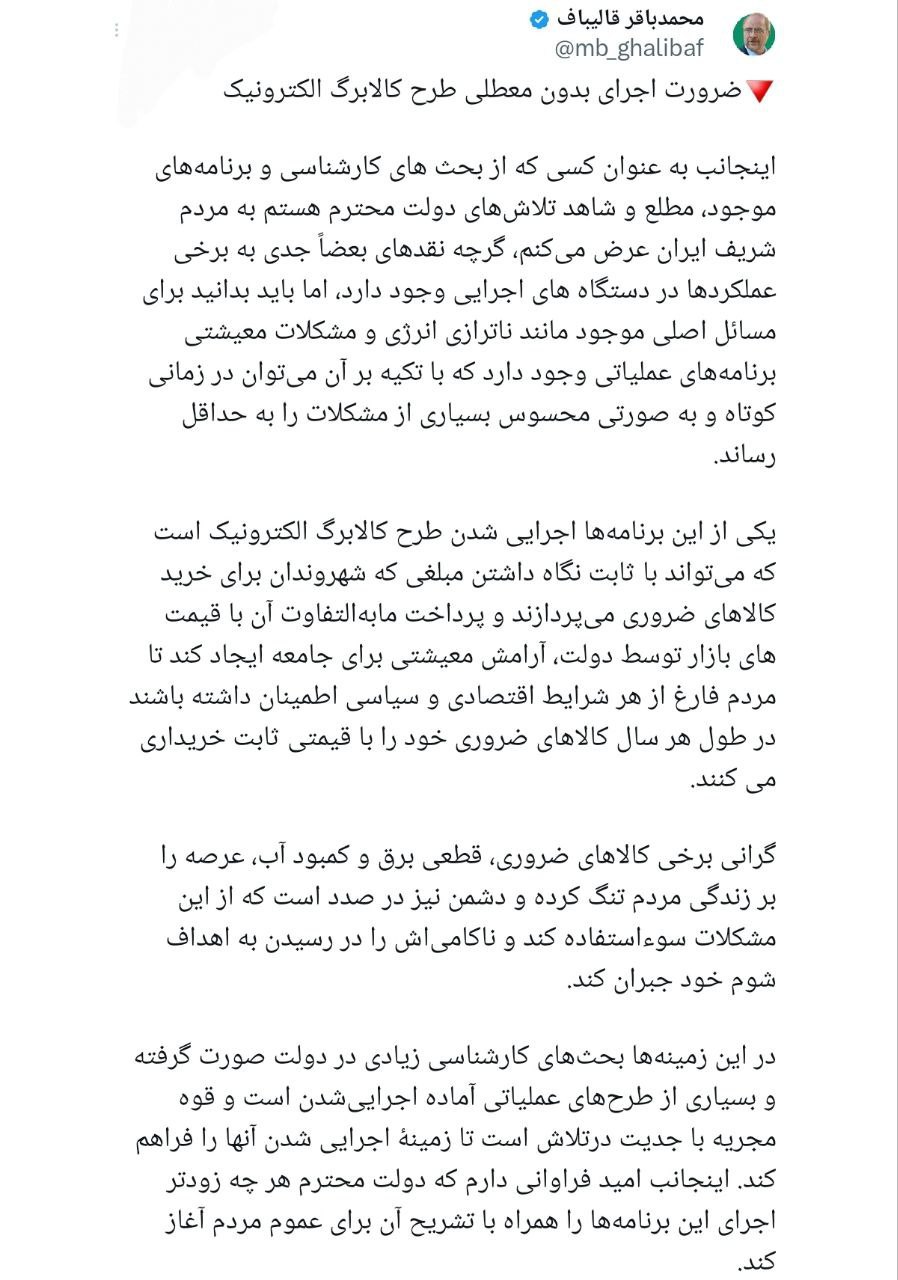 محمدباقر قالیباف
@mb_ghalibaf

🔻ضرورت اجرای بدون معطلی طرح کالابرگ الکترونیک

اینجانب به عنوان کسی که از بحث های کارشناسی و برنامه‌های موجود، مطلع و شاهد تلاش‌های دولت محترم هستم به مردم شریف ایران عرض می‌کنم، گرچه نقدهای بعضاً جدی به برخی عملکردها در دستگاه های اجرایی وجود دارد، اما باید بدانید برای مسائل اصلی موجود مانند ناترازی انرژی و مشکلات معیشتی برنامه‌های عملیاتی وجود دارد که با تکیه بر آن می‌توان در زمانی کوتاه و به صورتی محسوس بسیاری از مشکلات را به حداقل رساند.

یکی از این برنامه‌ها اجرایی شدن طرح کالابرگ الکترونیک است که می‌تواند با ثابت نگاه داشتن مبلغی که شهروندان برای خرید کالاهای ضروری می‌پردازند و پرداخت مابه‌التفاوت آن با قیمت های بازار توسط دولت، آرامش معیشتی برای جامعه ایجاد کند تا مردم فارغ از هر شرایط اقتصادی و سیاسی اطمینان داشته باشند در طول هر سال کالاهای ضروری خود را با قیمتی ثابت خریداری می کنند.

گرانی برخی کالاهای ضروری، قطعی برق و کمبود آب، عرصه را بر زندگی مردم تنگ کرده و دشمن نیز در صدد است که از این مشکلات سوءاستفاده کند و ناکامی‌اش را در رسیدن به اهداف شوم خود جبران کند.

در این زمینه‌ها بحث‌های کارشناسی زیادی در دولت صورت گرفته و بسیاری از طرح‌های عملیاتی آماده اجرایی‌شدن است و قوه مجریه با جدیت درتلاش است تا زمینهٔ اجرایی شدن آنها را فراهم کند. اینجانب امید فراوانی دارم که دولت محترم هر چه زودتر اجرای این برنامه‌ها را همراه با تشریح آن برای عموم مردم آغاز کند.